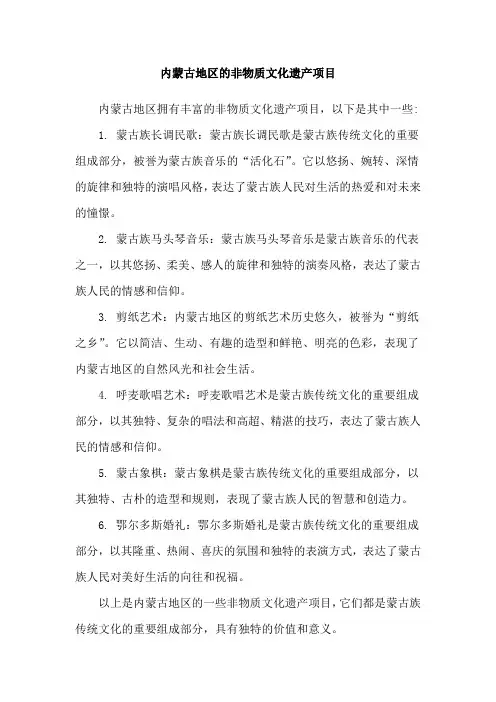 内蒙古地区的非物质文化遗产项目

内蒙古地区拥有丰富的非物质文化遗产项目，以下是其中一些:

1. 蒙古族长调民歌：蒙古族长调民歌是蒙古族传统文化的重要组成部分，被誉为蒙古族音乐的“活化石”。它以悠扬、婉转、深情的旋律和独特的演唱风格，表达了蒙古族人民对生活的热爱和对未来的憧憬。

2. 蒙古族马头琴音乐：蒙古族马头琴音乐是蒙古族音乐的代表之一，以其悠扬、柔美、感人的旋律和独特的演奏风格，表达了蒙古族人民的情感和信仰。

3. 剪纸艺术：内蒙古地区的剪纸艺术历史悠久，被誉为“剪纸之乡”。它以简洁、生动、有趣的造型和鲜艳、明亮的色彩，表现了内蒙古地区的自然风光和社会生活。

4. 呼麦歌唱艺术：呼麦歌唱艺术是蒙古族传统文化的重要组成部分，以其独特、复杂的唱法和高超、精湛的技巧，表达了蒙古族人民的情感和信仰。

5. 蒙古象棋：蒙古象棋是蒙古族传统文化的重要组成部分，以其独特、古朴的造型和规则，表现了蒙古族人民的智慧和创造力。

6. 鄂尔多斯婚礼：鄂尔多斯婚礼是蒙古族传统文化的重要组成部分，以其隆重、热闹、喜庆的氛围和独特的表演方式，表达了蒙古族人民对美好生活的向往和祝福。

以上是内蒙古地区的一些非物质文化遗产项目，它们都是蒙古族传统文化的重要组成部分，具有独特的价值和意义。